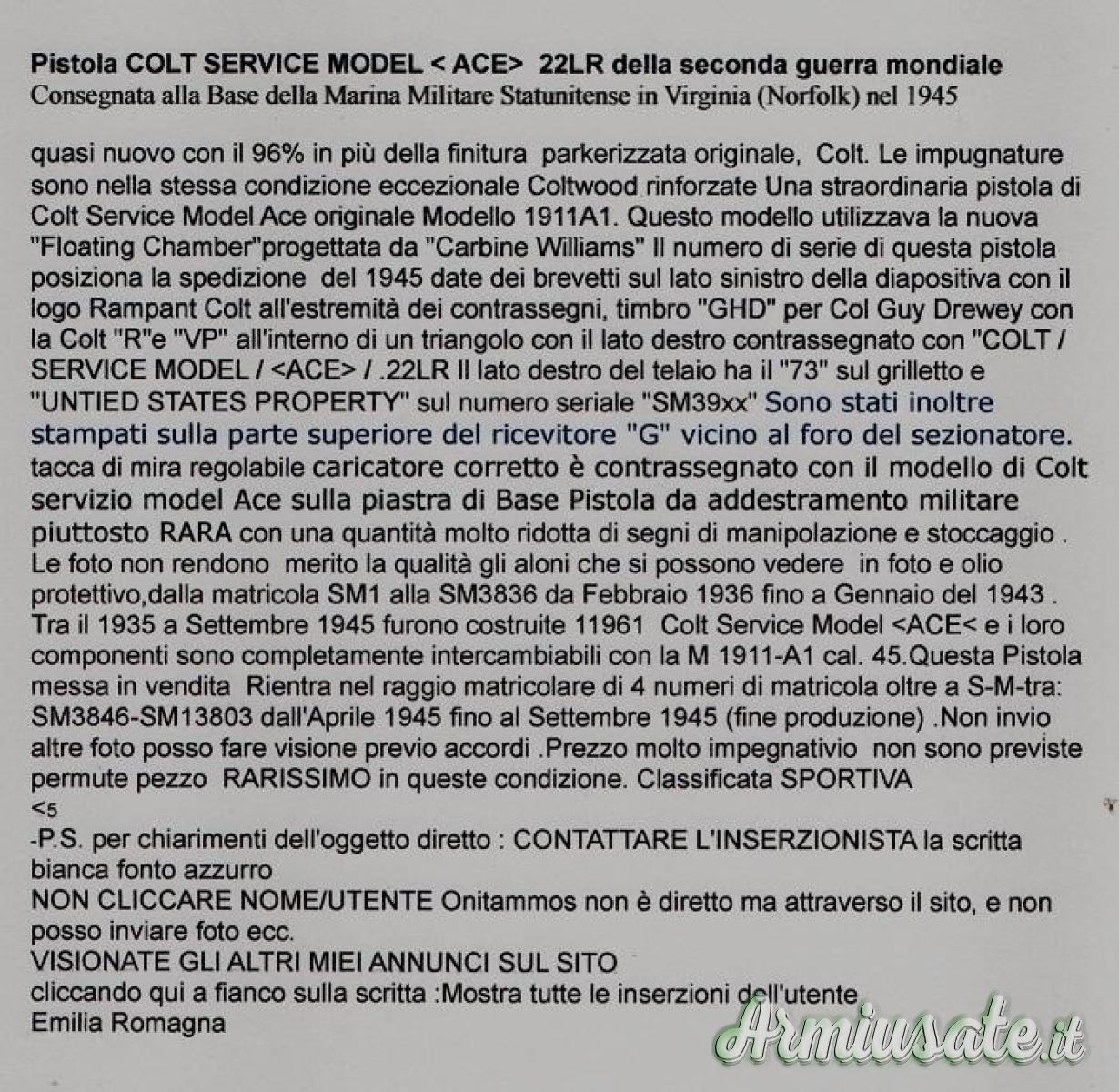 Pistola COLT SERVICE MODEL < ACE> 22LR della seconda guerra mondiale
Consegnata alla Base della Marina Militare Statunitense in Virginia (Norfolk) nel 1945

quasi nuovo con il 96% in più della finitura parkerizzata originale, Colt. Le impugnature sono nella stessa condizione eccezionale Coltwood rinforzate Una straordinaria pistola di Colt Service Model Ace originale Modello 1911A1. Questo modello utilizzava la nuova "Floating Chamber"progettata da "Carbine Williams" Il numero di serie di questa pistola posiziona la spedizione del 1945 date dei brevetti sul lato sinistro della diapositiva con il logo Rampant Colt all'estremità dei contrassegni, timbro "GHD" per Col Guy Drewey con la Colt "R"e "VP" all'interno di un triangolo con il lato destro contrassegnato con "COLT / SERVICE MODEL / <ACE> / .22LR Il lato destro del telaio ha il "73" sul grilletto e "UNTIED STATES PROPERTY" sul numero seriale "SM39xx" Sono stati inoltre stampati sulla parte superiore del ricevitore "G" vicino al foro del sezionatore. tacca di mira regolabile caricatore corretto è contrassegnato con il modello di Colt servizio model Ace sulla piastra di Base Pistola da addestramento militare piuttosto RARA con una quantità molto ridotta di segni di manipolazione e stoccaggio . Le foto non rendono merito la qualità gli aloni che si possono vedere in foto e olio protettivo,dalla matricola SM1 alla SM3836 da Febbraio 1936 fino a Gennaio del 1943 . Tra il 1935 a Settembre 1945 furono costruite 11961 Colt Service Model <ACE< e i loro componenti sono completamente intercambiabili con la M 1911-A1 cal. 45.Questa Pistola messa in vendita Rientra nel raggio matricolare di 4 numeri di matricola oltre a S-M-tra: SM3846-SM13803 dall'Aprile 1945 fino al Settembre 1945 (fine produzione) .Non invio altre foto posso fare visione previo accordi .Prezzo molto impegnativio non sono previste permute pezzo RARISSIMO in queste condizione. Classificata SPORTIVA
<5
-P.S. per chiarimenti dell'oggetto diretto : CONTATTARE L'INSERZIONISTA la scritta bianca fonto azzurro
NON CLICCARE NOME/UTENTE Onitammos non è diretto ma attraverso il sito, e non posso inviare foto ecc.
VISIONATE GLI ALTRI MIEI ANNUNCI SUL SITO
cliccando qui a fianco sulla scritta :Mostra tutte le inserzioni dell'utente
Emilia Romagna

Armiusate.it